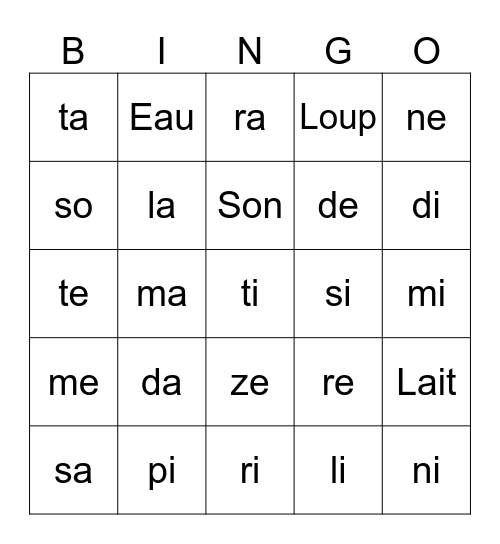 | B | I | N | G | O |
|---|---|---|---|---|
| ta | Eau | ra | Loup | ne |
| so | la | Son | de | di |
| te | ma | ti | si | mi |
| me | da | ze | re | Lait |
| sa | pi | ri | li | ni |